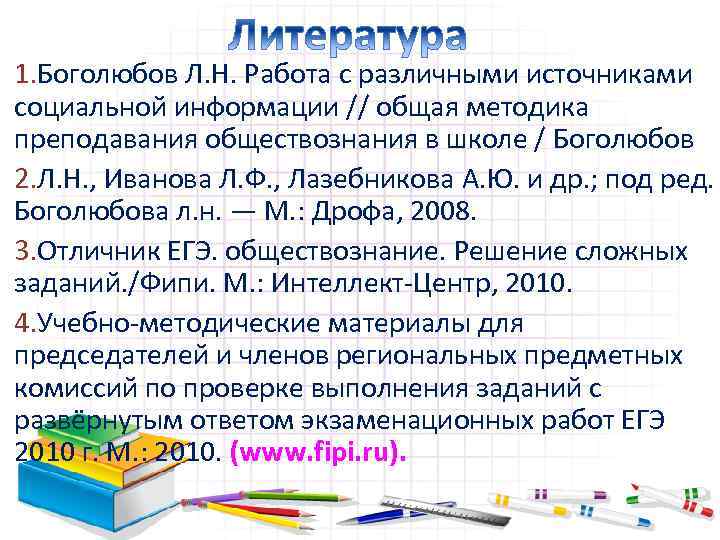 Литература

1.Боголюбов Л.Н. Работа с различными источниками социальной информации // общая методика преподавания обществознания в школе / Боголюбов

2.Л.Н., Иванова Л.Ф., Лазебникова А.Ю. и др.; под ред. Боголюбова л.н. — М.: Дрофа, 2008.

3.Отличник ЕГЭ. обществознание. Решение сложных заданий./Фипи. М.: Интеллект-Центр, 2010.

4.Учебно-методические материалы для председателей и членов региональных предметных комиссий по проверке выполнения заданий с развёрнутым ответом экзаменационных работ ЕГЭ 2010 г. М.: 2010. (www.fipi.ru).